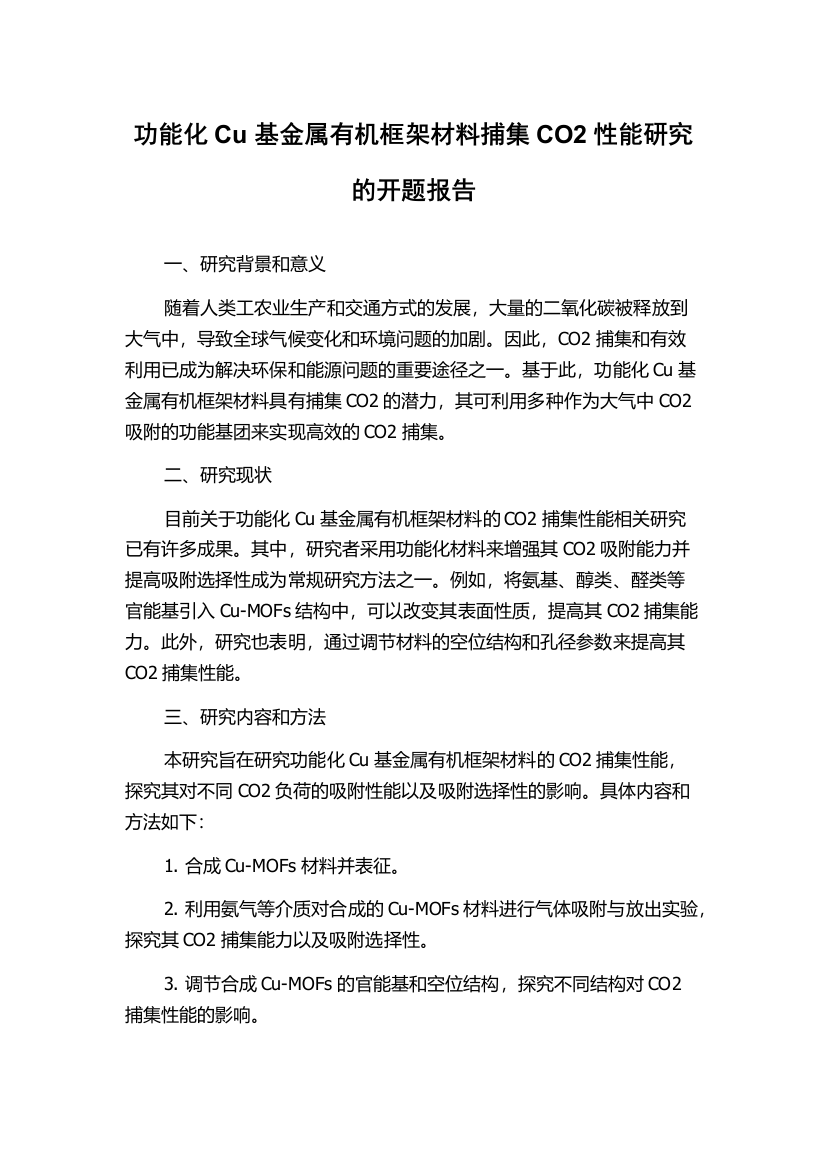 功能化 Cu 基金属有机框架材料捕集 CO2 性能研究的开题报告

一、研究背景和意义

随着人类工农业生产和交通方式的发展，大量的二氧化碳被释放到大气中，导致全球气候变化和环境问题的加剧。因此，CO2 捕集和有效利用已成为解决环保和能源问题的重要途径之一。基于此，功能化 Cu 基金属有机框架材料具有捕集 CO2 的潜力，其可利用多种作为大气中 CO2 吸附的功能基团来实现高效的 CO2 捕集。

二、研究现状

目前关于功能化 Cu 基金属有机框架材料的 CO2 捕集性能相关研究已有许多成果。其中，研究者采用功能化材料来增强其 CO2 吸附能力并提高吸附选择性成为常规研究方法之一。例如，将氨基、醇类、醛类等官能基引入 Cu-MOFs 结构中，可以改变其表面性质，提高其 CO2 捕集能力。此外，研究也表明，通过调节材料的空位结构和孔径参数来提高其 CO2 捕集性能。

三、研究内容和方法

本研究旨在研究功能化 Cu 基金属有机框架材料的 CO2 捕集性能，探究其对不同 CO2 负荷的吸附性能以及吸附选择性的影响。具体内容和方法如下：

1. 合成 Cu-MOFs 材料并表征。

2. 利用氨气等介质对合成的 Cu-MOFs 材料进行气体吸附与放出实验，探究其 CO2 捕集能力以及吸附选择性。

3. 调节合成 Cu-MOFs 的官能基和空位结构，探究不同结构对 CO2 捕集性能的影响。